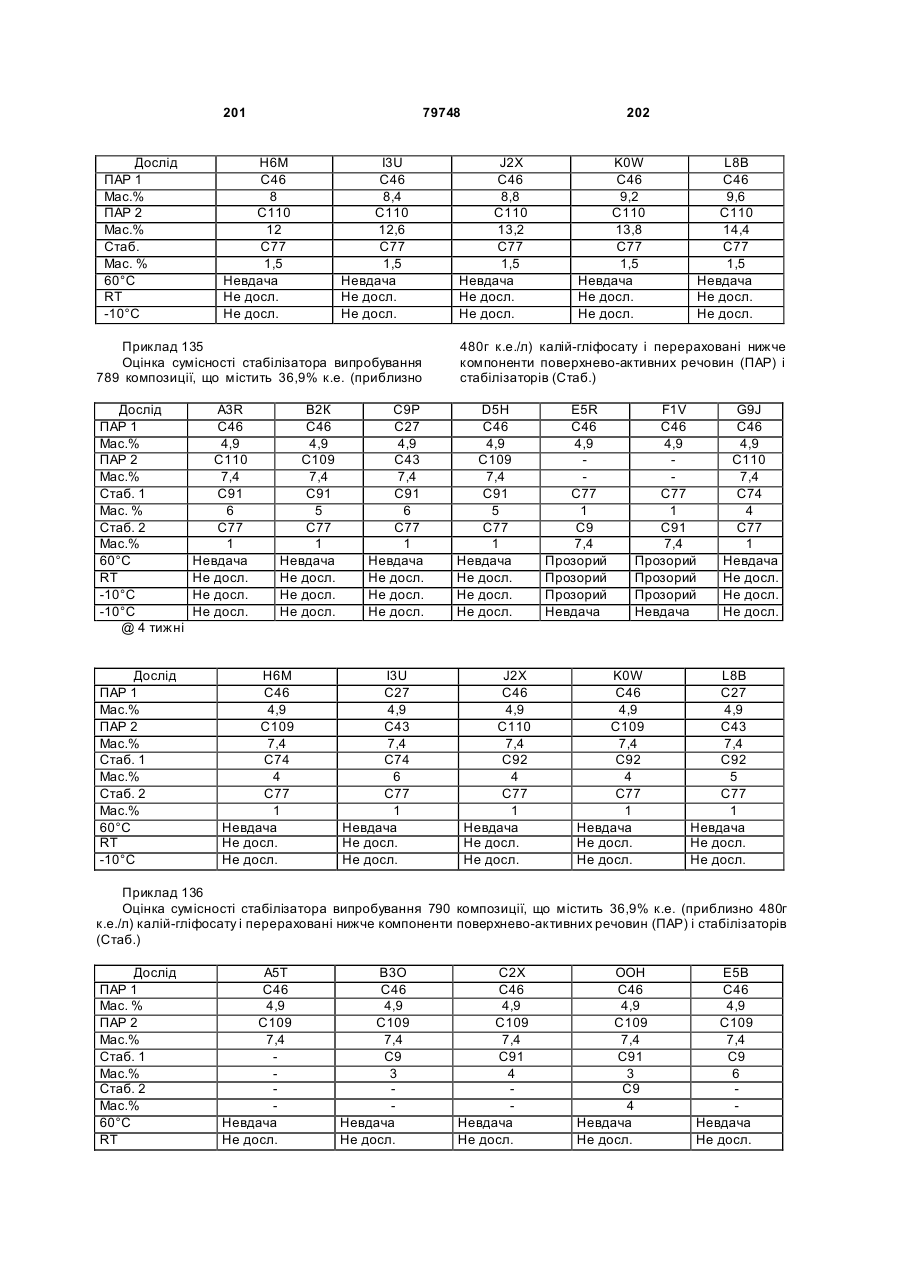 201 79748 202

| Дослід | H6M | I3U | J2X | K0W | L8B |
|---|---|---|---|---|---|
| ПАР 1 | C46 | C46 | C46 | C46 | C46 |
| Мас.% | 8 | 8,4 | 8,8 | 9,2 | 9,6 |
| ПАР 2 | C110 | C110 | C110 | C110 | C110 |
| Мас.% | 12 | 12,6 | 13,2 | 13,8 | 14,4 |
| Стаб. | C77 | C77 | C77 | C77 | C77 |
| Мас. % | 1,5 | 1,5 | 1,5 | 1,5 | 1,5 |
| 60°C | Невдача | Невдача | Невдача | Невдача | Невдача |
| RT | Не досл. | Не досл. | Не досл. | Не досл. | Не досл. |
| -10°C | Не досл. | Не досл. | Не досл. | Не досл. | Не досл. |

Приклад 135
Оцінка сумісності стабілізатора випробування 789 композиції, що містить 36,9% к.е. (приблизно 480г к.е./л) калій-гліфосату і перераховані нижче компоненти поверхнево-активних речовин (ПАР) і стабілізаторів (Стаб.)

| Дослід | A3R | B2K | C9P | D5H | E5R | F1V | G9J |
|---|---|---|---|---|---|---|---|
| ПАР 1 | C46 | C46 | C27 | C46 | C46 | C46 | C46 |
| Мас.% | 4,9 | 4,9 | 4,9 | 4,9 | 4,9 | 4,9 | 4,9 |
| ПАР 2 | C110 | C109 | C43 | C109 | - | - | C110 |
| Мас.% | 7,4 | 7,4 | 7,4 | 7,4 | - | - | 7,4 |
| Стаб. 1 | C91 | C91 | C91 | C91 | C77 | C77 | C74 |
| Мас. % | 6 | 5 | 6 | 5 | 1 | 1 | 4 |
| Стаб. 2 | C77 | C77 | C77 | C77 | C9 | C91 | C77 |
| Мас.% | 1 | 1 | 1 | 1 | 7,4 | 7,4 | 1 |
| 60°C | Невдача | Невдача | Невдача | Невдача | Прозорий | Прозорий | Невдача |
| RT | Не досл. | Не досл. | Не досл. | Не досл. | Прозорий | Прозорий | Не досл. |
| -10°C | Не досл. | Не досл. | Не досл. | Не досл. | Прозорий | Прозорий | Не досл. |
| -10°C | Не досл. | Не досл. | Не досл. | Не досл. | Невдача | Невдача | Не досл. |

@ 4 тижні

| Дослід | H6M | I3U | J2X | K0W | L8B |
|---|---|---|---|---|---|
| ПАР 1 | C46 | C27 | C46 | C46 | C27 |
| Мас.% | 4,9 | 4,9 | 4,9 | 4,9 | 4,9 |
| ПАР 2 | C109 | C43 | C110 | C109 | C43 |
| Мас.% | 7,4 | 7,4 | 7,4 | 7,4 | 7,4 |
| Стаб. 1 | C74 | C74 | C92 | C92 | C92 |
| Мас.% | 4 | 6 | 4 | 4 | 5 |
| Стаб. 2 | C77 | C77 | C77 | C77 | C77 |
| Мас.% | 1 | 1 | 1 | 1 | 1 |
| 60°C | Невдача | Невдача | Невдача | Невдача | Невдача |
| RT | Не досл. | Не досл. | Не досл. | Не досл. | Не досл. |
| -10°C | Не досл. | Не досл. | Не досл. | Не досл. | Не досл. |

Приклад 136
Оцінка сумісності стабілізатора випробування 790 композиції, що містить 36,9% к.е. (приблизно 480г к.е./л) калій-гліфосату і перераховані нижче компоненти поверхнево-активних речовин (ПАР) і стабілізаторів (Стаб.)

| Дослід | A5T | B3O | C2X | OOH | E5B |
|---|---|---|---|---|---|
| ПАР 1 | C46 | C46 | C46 | C46 | C46 |
| Мас. % | 4,9 | 4,9 | 4,9 | 4,9 | 4,9 |
| ПАР 2 | C109 | C109 | C109 | C109 | C109 |
| Мас.% | 7,4 | 7,4 | 7,4 | 7,4 | 7,4 |
| Стаб. 1 | - | C9 | C91 | C91 | C9 |
| Мас.% | - | 3 | 4 | 3 | 6 |
| Стаб. 2 | - | - | - | C9 | - |
| Мас.% | - | - | - | 4 | - |
| 60°C | Невдача | Невдача | Невдача | Невдача | Невдача |
| RT | Не досл. | Не досл. | Не досл. | Не досл. | Не досл. |